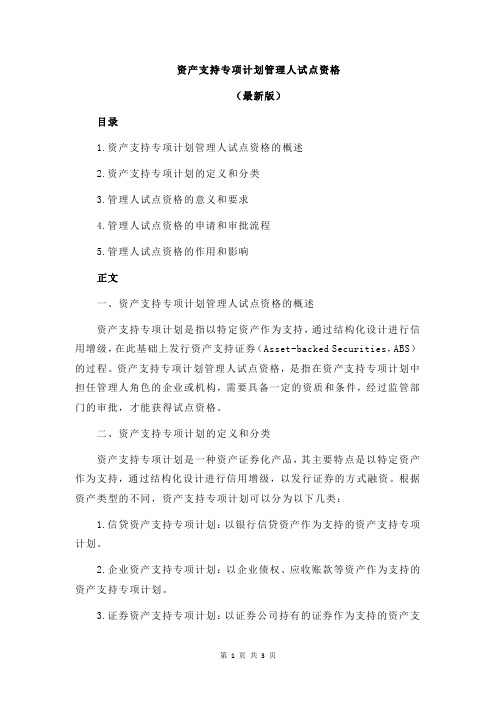 资产支持专项计划管理人试点资格

（最新版）

目录

1.资产支持专项计划管理人试点资格的概述

2.资产支持专项计划的定义和分类

3.管理人试点资格的意义和要求

4.管理人试点资格的申请和审批流程

5.管理人试点资格的作用和影响

正文

一、资产支持专项计划管理人试点资格的概述

资产支持专项计划是指以特定资产作为支持，通过结构化设计进行信用增级，在此基础上发行资产支持证券（Asset-backed Securities，ABS）的过程。资产支持专项计划管理人试点资格，是指在资产支持专项计划中担任管理人角色的企业或机构，需要具备一定的资质和条件，经过监管部门的审批，才能获得试点资格。

二、资产支持专项计划的定义和分类

资产支持专项计划是一种资产证券化产品，其主要特点是以特定资产作为支持，通过结构化设计进行信用增级，以发行证券的方式融资。根据资产类型的不同，资产支持专项计划可以分为以下几类：

1.信贷资产支持专项计划：以银行信贷资产作为支持的资产支持专项计划。

2.企业资产支持专项计划：以企业债权、应收账款等资产作为支持的资产支持专项计划。

3.证券资产支持专项计划：以证券公司持有的证券作为支持的资产支

第 1 页 共 3 页